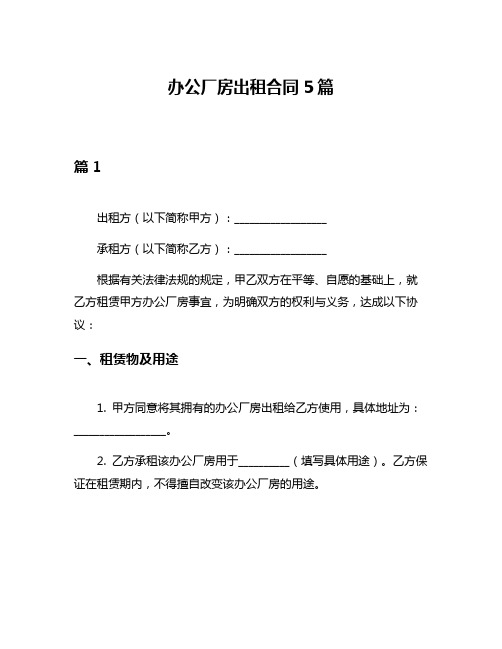 办公厂房出租合同 5 篇

篇 1

出租方（以下简称甲方）：________________

承租方（以下简称乙方）：________________

根据有关法律法规的规定，甲乙双方在平等、自愿的基础上，就乙方租赁甲方办公厂房事宜，为明确双方的权利与义务，达成以下协议：

一、租赁物及用途

1. 甲方同意将其拥有的办公厂房出租给乙方使用，具体地址为：________________。

2. 乙方承租该办公厂房用于_________（填写具体用途）。乙方保证在租赁期内，不得擅自改变该办公厂房的用途。